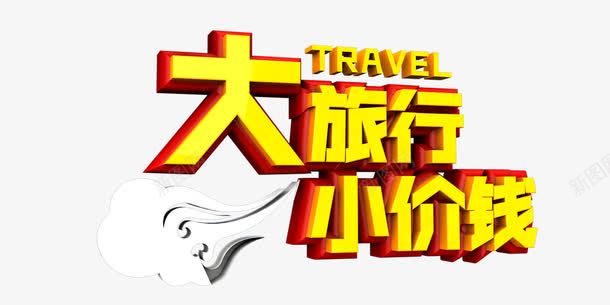 TRAVEL
大旅行
小价钱

新图网